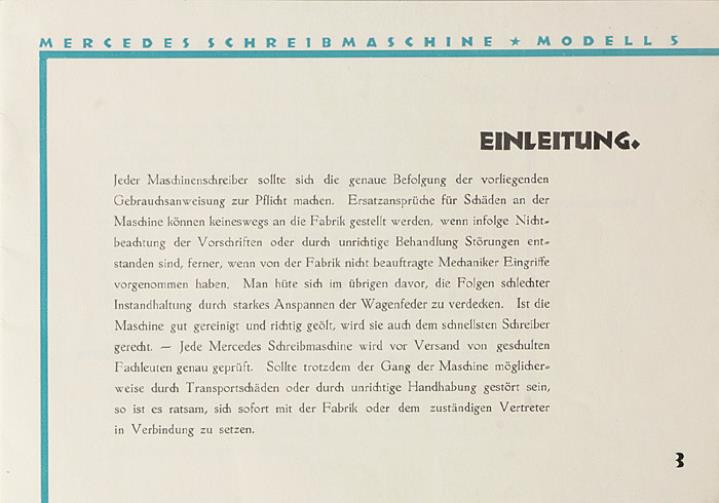 MERCEDES SCHREIBMASCHINE ★ MODELL 5

EINLEITUNG.

Jeder Maschinenschreiber sollte sich die genaue Befolgung der vorliegenden Gebrauchsanweisung zur Pflicht machen. Ersatzansprüche für Schäden an der Maschine können keineswegs an die Fabrik gestellt werden, wenn infolge Nichtbeachtung der Vorschriften oder durch unrichtige Behandlung Störungen entstanden sind, ferner, wenn von der Fabrik nicht beauftragte Mechaniker Eingriffe vorgenommen haben. Man hüte sich im übrigen davor, die Folgen schlechter Instandhaltung durch starkes Anspannen der Wagenfeder zu verdecken. Ist die Maschine gut gereinigt und richtig geölt, wird sie auch dem schnellsten Schreiber gerecht. — Jede Mercedes Schreibmaschine wird vor Versand von geschulten Fachleuten genau geprüft. Sollte trotzdem der Gang der Maschine möglicherweise durch Transportschäden oder durch unrichtige Handhabung gestört sein, so ist es ratsam, sich sofort mit der Fabrik oder dem zuständigen Vertreter in Verbindung zu setzen.

3